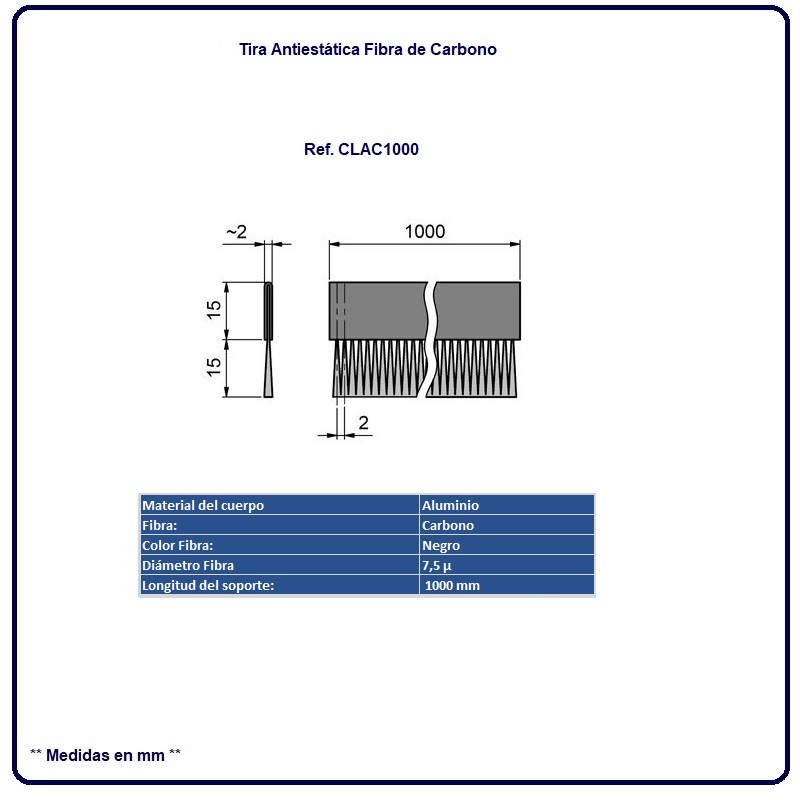 Tira Antiestática Fibra de Carbono

Ref. CLAC1000

~2

1000

15

15

2

| Material del cuerpo | Aluminio |
|---|---|
| Fibra: | Carbono |
| Color Fibra: | Negro |
| Diámetro Fibra | 7,5 µ |
| Longitud del soporte: | 1000 mm |

** Medidas en mm **